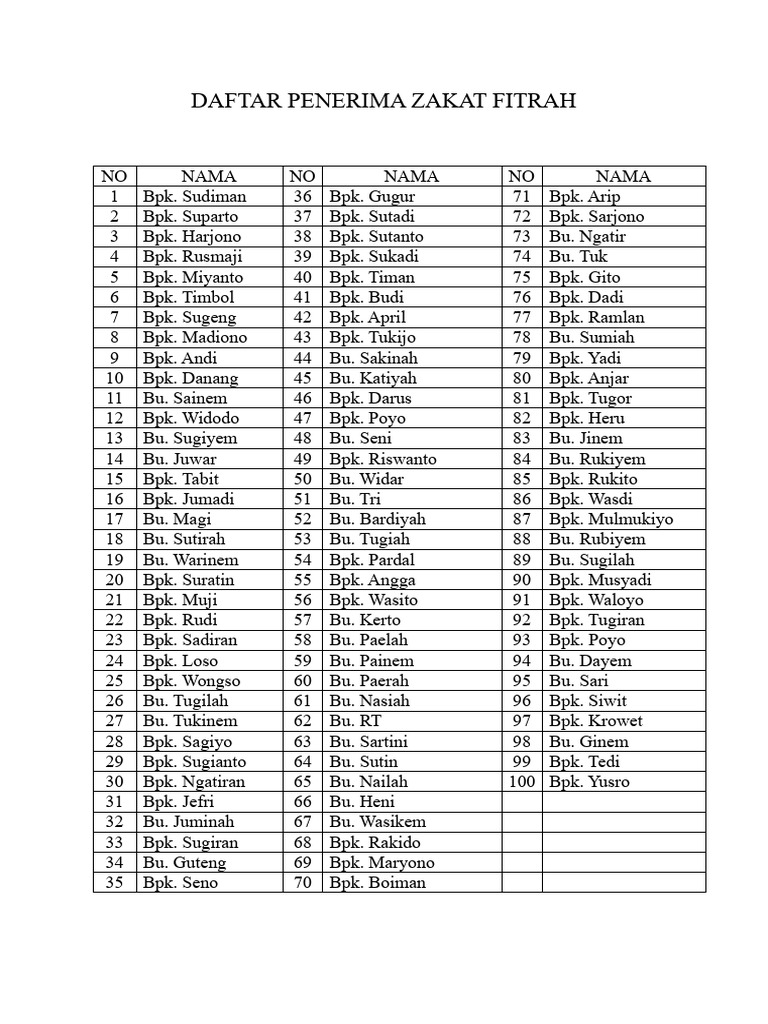 DAFTAR PENERIMA ZAKAT FITRAH

| NO | NAMA | NO | NAMA | NO | NAMA |
|---|---|---|---|---|---|
| 1 | Bpk. Sudiman | 36 | Bpk. Gugur | 71 | Bpk. Arip |
| 2 | Bpk. Suparto | 37 | Bpk. Sutadi | 72 | Bpk. Sarjono |
| 3 | Bpk. Harjono | 38 | Bpk. Sutanto | 73 | Bu. Ngatir |
| 4 | Bpk. Rusmaji | 39 | Bpk. Sukadi | 74 | Bu. Tuk |
| 5 | Bpk. Miyanto | 40 | Bpk. Timan | 75 | Bpk. Gito |
| 6 | Bpk. Timbol | 41 | Bpk. Budi | 76 | Bpk. Dadi |
| 7 | Bpk. Sugeng | 42 | Bpk. April | 77 | Bpk. Ramlan |
| 8 | Bpk. Madiono | 43 | Bpk. Tukijo | 78 | Bu. Sumiah |
| 9 | Bpk. Andi | 44 | Bu. Sakinah | 79 | Bpk. Yadi |
| 10 | Bpk. Danang | 45 | Bu. Katiyah | 80 | Bpk. Anjar |
| 11 | Bu. Sainem | 46 | Bpk. Darus | 81 | Bpk. Tugor |
| 12 | Bpk. Widodo | 47 | Bpk. Poyo | 82 | Bpk. Heru |
| 13 | Bu. Sugiyem | 48 | Bu. Seni | 83 | Bu. Jinem |
| 14 | Bu. Juwar | 49 | Bpk. Riswanto | 84 | Bu. Rukiyem |
| 15 | Bpk. Tabit | 50 | Bu. Widar | 85 | Bpk. Rukito |
| 16 | Bpk. Jumadi | 51 | Bu. Tri | 86 | Bpk. Wasdi |
| 17 | Bu. Magi | 52 | Bu. Bardiyah | 87 | Bpk. Mulmukiyo |
| 18 | Bu. Sutirah | 53 | Bu. Tugiah | 88 | Bu. Rubiyem |
| 19 | Bu. Warinem | 54 | Bpk. Pardal | 89 | Bu. Sugilah |
| 20 | Bpk. Suratin | 55 | Bpk. Angga | 90 | Bpk. Musyadi |
| 21 | Bpk. Muji | 56 | Bpk. Wasito | 91 | Bpk. Waloyo |
| 22 | Bpk. Rudi | 57 | Bu. Kerto | 92 | Bpk. Tugiran |
| 23 | Bpk. Sadiran | 58 | Bu. Paelah | 93 | Bpk. Poyo |
| 24 | Bpk. Loso | 59 | Bu. Painem | 94 | Bu. Dayem |
| 25 | Bpk. Wongso | 60 | Bu. Paerah | 95 | Bu. Sari |
| 26 | Bu. Tugilah | 61 | Bu. Nasiah | 96 | Bpk. Siwit |
| 27 | Bu. Tukinem | 62 | Bu. RT | 97 | Bpk. Krowet |
| 28 | Bpk. Sagiyo | 63 | Bu. Sartini | 98 | Bu. Ginem |
| 29 | Bpk. Sugianto | 64 | Bu. Sutin | 99 | Bpk. Tedi |
| 30 | Bpk. Ngatiran | 65 | Bu. Nailah | 100 | Bpk. Yusro |
| 31 | Bpk. Jefri | 66 | Bu. Heni | | |
| 32 | Bu. Juminah | 67 | Bu. Wasikem | | |
| 33 | Bpk. Sugiran | 68 | Bpk. Rakido | | |
| 34 | Bu. Guteng | 69 | Bpk. Maryono | | |
| 35 | Bpk. Seno | 70 | Bpk. Boiman | | |